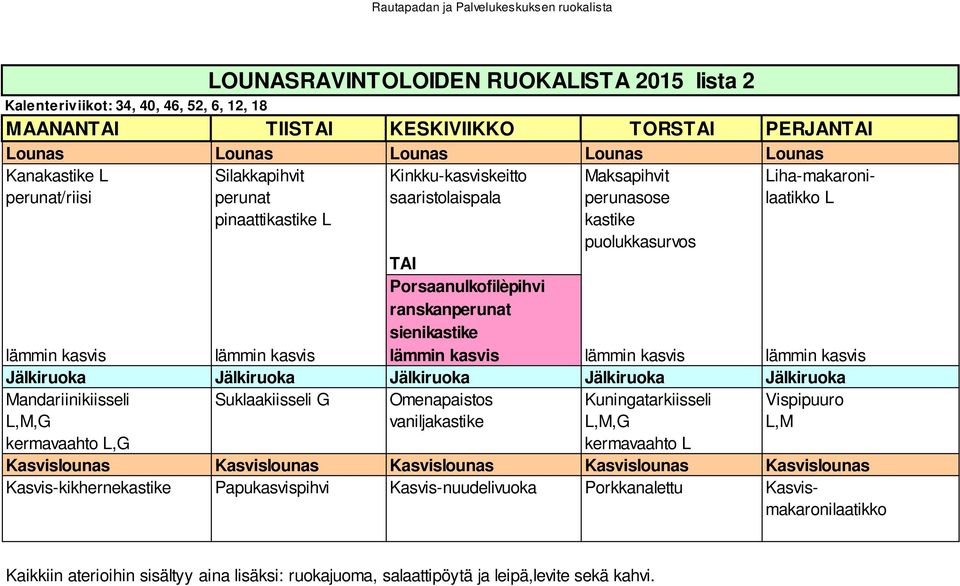 Rautapadan ja Palvelukeskuksen ruokalista

LOUNASRAVINTOLOIDEN RUOKALISTA 2015 lista 2

Kalenteriviikot: 34, 40, 46, 52, 6, 12, 18

| MAANANTAI | TIISTAI | KESKIVIIKKO | TORSTAI | PERJANTAI |
|---|---|---|---|---|
| Lounas | Lounas | Lounas | Lounas | Lounas |
| Kanakastike L perunat/riisi lämmin kasvis | Silakkapihvit perunat pinaattikastike L lämmin kasvis | Kinkku-kasviskeitto saaristolaispala TAI Porsaanulkofilèpihvi ranskanperunat sienikastike lämmin kasvis | Maksapihvit perunasose kastike puolukkasurvos lämmin kasvis | Liha-makaronilaatikko L lämmin kasvis |
| Jälkiruoka | Jälkiruoka | Jälkiruoka | Jälkiruoka | Jälkiruoka |
| Mandariinikiisseli L,M,G kermavaahto L,G | Suklaakiisseli G | Omenapaistos vaniljakastike | Kuningatarkiisseli L,M,G kermavaahto L | Vispipuuro L,M |
| Kasvislounas | Kasvislounas | Kasvislounas | Kasvislounas | Kasvislounas |
| Kasvis-kikhernekastike | Papukasvispihvi | Kasvis-nuudelivuoka | Porkkanalettu | Kasvis-makaronilaatikko |

Kaikkiin aterioihin sisältyy aina lisäksi: ruokajuoma, salaattipöytä ja leipä,levite sekä kahvi.